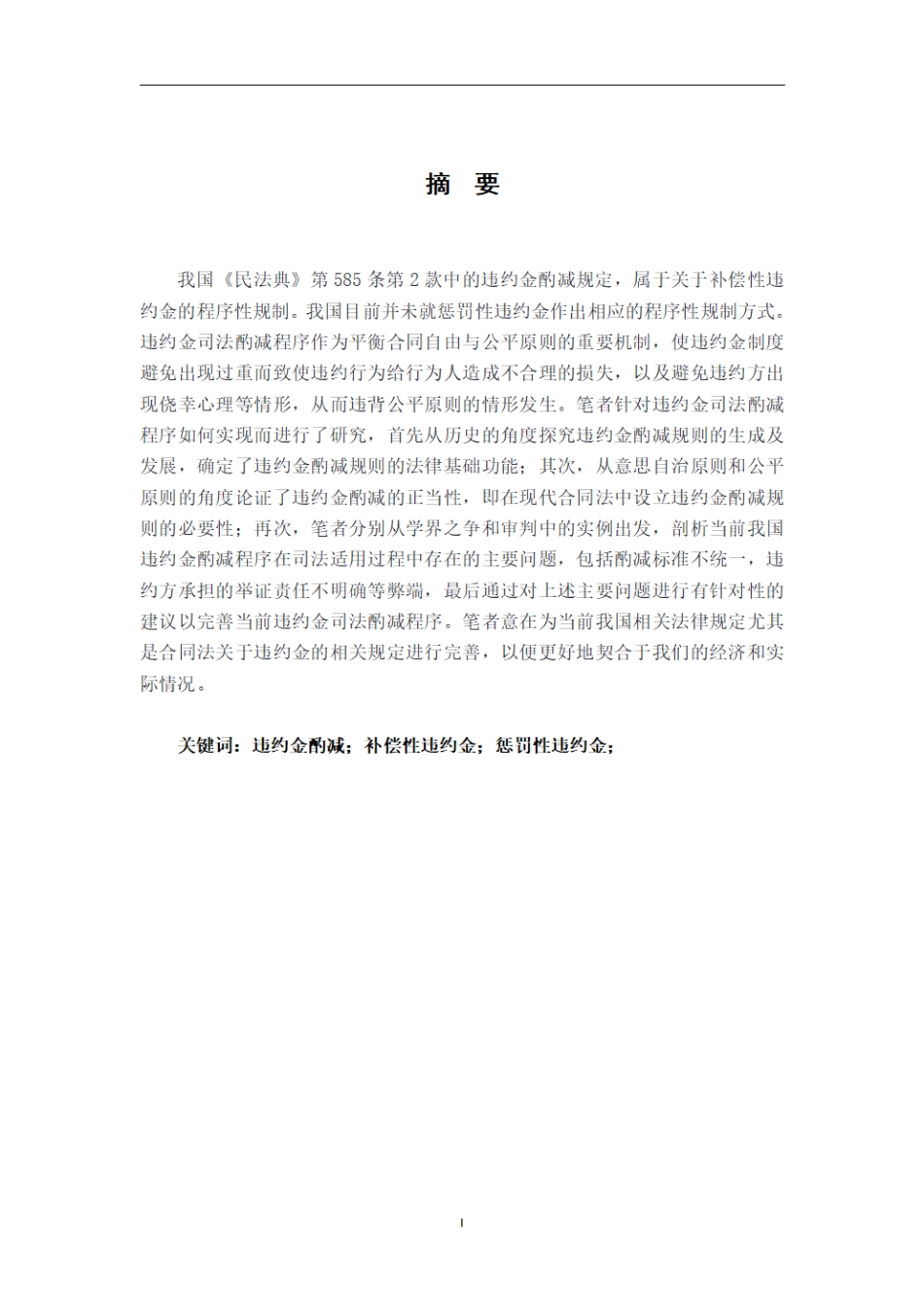 摘 要

我国《民法典》第585条第2款中的违约金酌减规定，属于关于补偿性违约金的程序性规制。我国目前并未就惩罚性违约金作出相应的程序性规制方式。违约金司法酌减程序作为平衡合同自由与公平原则的重要机制，使违约金制度避免出现过重而致使违约行为给行为人造成不合理的损失，以及避免违约方出现侥幸心理等情形，从而违背公平原则的情形发生。笔者针对违约金司法酌减程序如何实现而进行了研究，首先从历史的角度探究违约金酌减规则的生成及发展，确定了违约金酌减规则的法律基础功能；其次，从意思自治原则和公平原则的角度论证了违约金酌减的正当性，即在现代合同法中设立违约金酌减规则的必要性；再次，笔者分别从学界之争和审判中的实例出发，剖析当前我国违约金酌减程序在司法适用过程中存在的主要问题，包括酌减标准不统一，违约方承担的举证责任不明确等弊端，最后通过对上述主要问题进行有针对性的建议以完善当前违约金司法酌减程序。笔者意在为当前我国相关法律规定尤其是合同法关于违约金的相关规定进行完善，以便更好地契合于我们的经济和实际情况。

关键词：违约金酌减；补偿性违约金；惩罚性违约金；

I